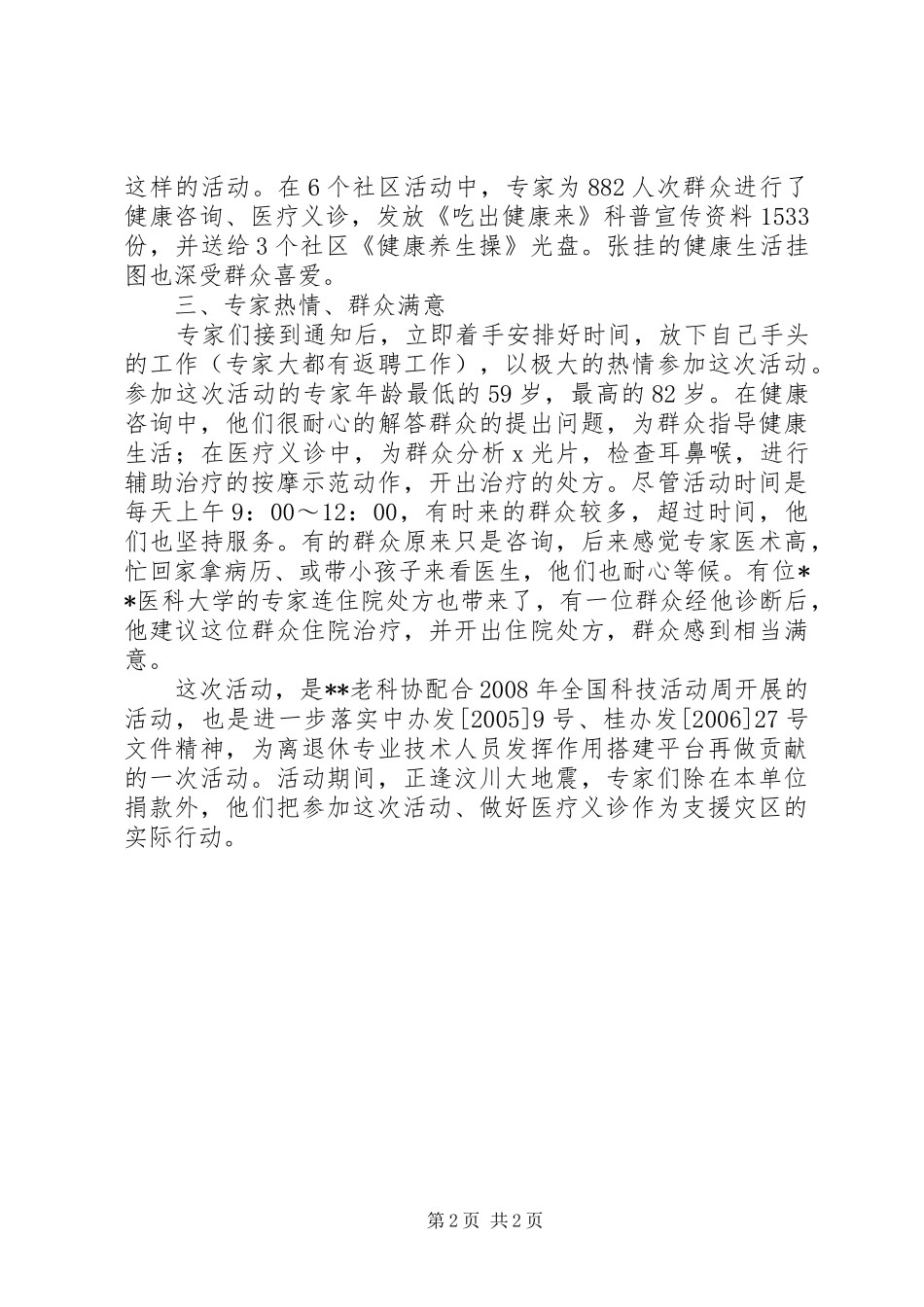 这样的活动。在6个社区活动中，专家为882人次群众进行了健康咨询、医疗义诊，发放《吃出健康来》科普宣传资料1533份，并送给3个社区《健康养生操》光盘。张挂的健康生活挂图也深受群众喜爱。

三、专家热情、群众满意

专家们接到通知后，立即着手安排好时间，放下自己手头的工作（专家大都有返聘工作），以极大的热情参加这次活动。参加这次活动的专家年龄最低的59岁，最高的82岁。在健康咨询中，他们很耐心的解答群众的提出问题，为群众指导健康生活；在医疗义诊中，为群众分析x光片，检查耳鼻喉，进行辅助治疗的按摩示范动作，开出治疗的处方。尽管活动时间是每天上午9：00～12：00，有时来的群众较多，超过时间，他们也坚持服务。有的群众原来只是咨询，后来感觉专家医术高，忙回家拿病历、或带小孩子来看医生，他们也耐心等候。有位**医科大学的专家连住院处方也带来了，有一位群众经他诊断后，他建议这位群众住院治疗，并开出住院处方，群众感到相当满意。

这次活动，是**老科协配合2008年全国科技活动周开展的活动，也是进一步落实中办发[2005]9号、桂办发[2006]27号文件精神，为离退休专业技术人员发挥作用搭建平台再做贡献的一次活动。活动期间，正逢汶川大地震，专家们除在本单位捐款外，他们把参加这次活动、做好医疗义诊作为支援灾区的实际行动。

第2页 共2页